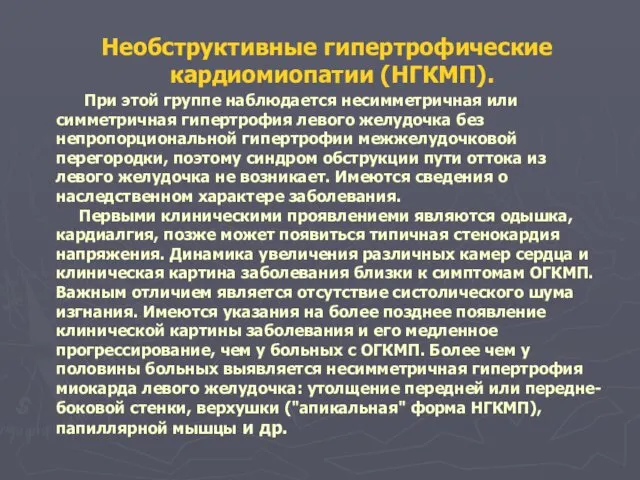 Необструктивные гипертрофические кардиомиопатии (НГКМП).

При этой группе наблюдается несимметричная или симметричная гипертрофия левого желудочка без непропорциональной гипертрофии межжелудочковой перегородки, поэтому синдром обструкции пути оттока из левого желудочка не возникает. Имеются сведения о наследственном характере заболевания.

Первыми клиническими проявлениеми являются одышка, кардиалгия, позже может появиться типичная стенокардия напряжения. Динамика увеличения различных камер сердца и клиническая картина заболевания близки к симптомам ОГКМП. Важным отличием является отсутствие систолического шума изгнания. Имеются указания на более позднее появление клинической картины заболевания и его медленное прогрессирование, чем у больных с ОГКМП. Более чем у половины больных выявляется несимметричная гипертрофия миокарда левого желудочка: утолщение передней или передне-боковой стенки, верхушки ("апикальная" форма НГКМП), папиллярной мышцы и др.